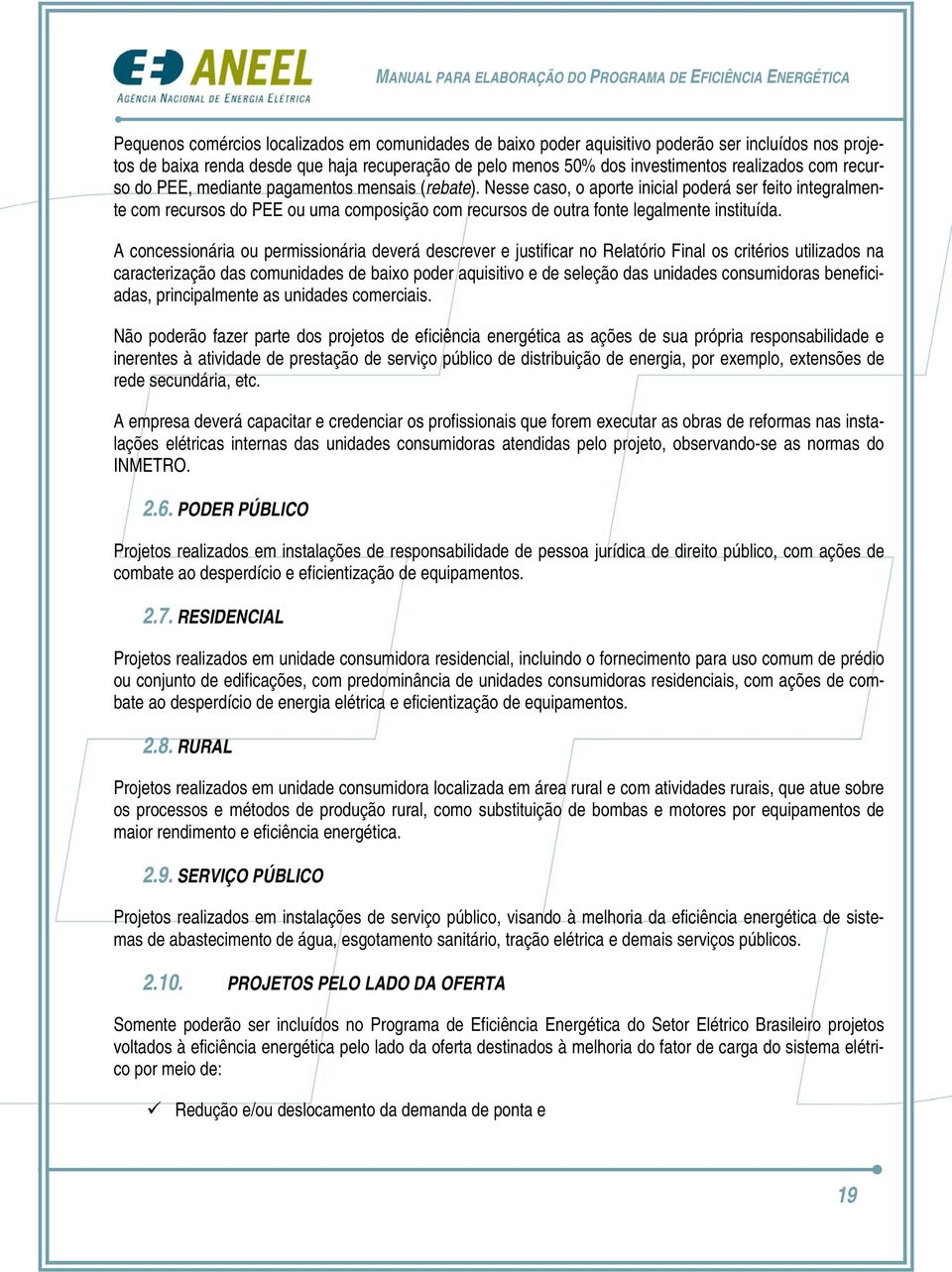 ANEEL
AGÊNCIA NACIONAL DE ENERGIA ELÉTRICA

MANUAL PARA ELABORAÇÃO DO PROGRAMA DE EFICIÊNCIA ENERGÉTICA

Pequenos comércios localizados em comunidades de baixo poder aquisitivo poderão ser incluídos nos projetos de baixa renda desde que haja recuperação de pelo menos 50% dos investimentos realizados com recurso do PEE, mediante pagamentos mensais (rebate). Nesse caso, o aporte inicial poderá ser feito integralmente com recursos do PEE ou uma composição com recursos de outra fonte legalmente instituída.

A concessionária ou permissionária deverá descrever e justificar no Relatório Final os critérios utilizados na caracterização das comunidades de baixo poder aquisitivo e de seleção das unidades consumidoras beneficiadas, principalmente as unidades comerciais.

Não poderão fazer parte dos projetos de eficiência energética as ações de sua própria responsabilidade e inerentes à atividade de prestação de serviço público de distribuição de energia, por exemplo, extensões de rede secundária, etc.

A empresa deverá capacitar e credenciar os profissionais que forem executar as obras de reformas nas instalações elétricas internas das unidades consumidoras atendidas pelo projeto, observando-se as normas do INMETRO.

2.6. PODER PÚBLICO

Projetos realizados em instalações de responsabilidade de pessoa jurídica de direito público, com ações de combate ao desperdício e eficientização de equipamentos.

2.7. RESIDENCIAL

Projetos realizados em unidade consumidora residencial, incluindo o fornecimento para uso comum de prédio ou conjunto de edificações, com predominância de unidades consumidoras residenciais, com ações de combate ao desperdício de energia elétrica e eficientização de equipamentos.

2.8. RURAL

Projetos realizados em unidade consumidora localizada em área rural e com atividades rurais, que atue sobre os processos e métodos de produção rural, como substituição de bombas e motores por equipamentos de maior rendimento e eficiência energética.

2.9. SERVIÇO PÚBLICO

Projetos realizados em instalações de serviço público, visando à melhoria da eficiência energética de sistemas de abastecimento de água, esgotamento sanitário, tração elétrica e demais serviços públicos.

2.10. PROJETOS PELO LADO DA OFERTA

Somente poderão ser incluídos no Programa de Eficiência Energética do Setor Elétrico Brasileiro projetos voltados à eficiência energética pelo lado da oferta destinados à melhoria do fator de carga do sistema elétrico por meio de:

✓ Redução e/ou deslocamento da demanda de ponta e

19